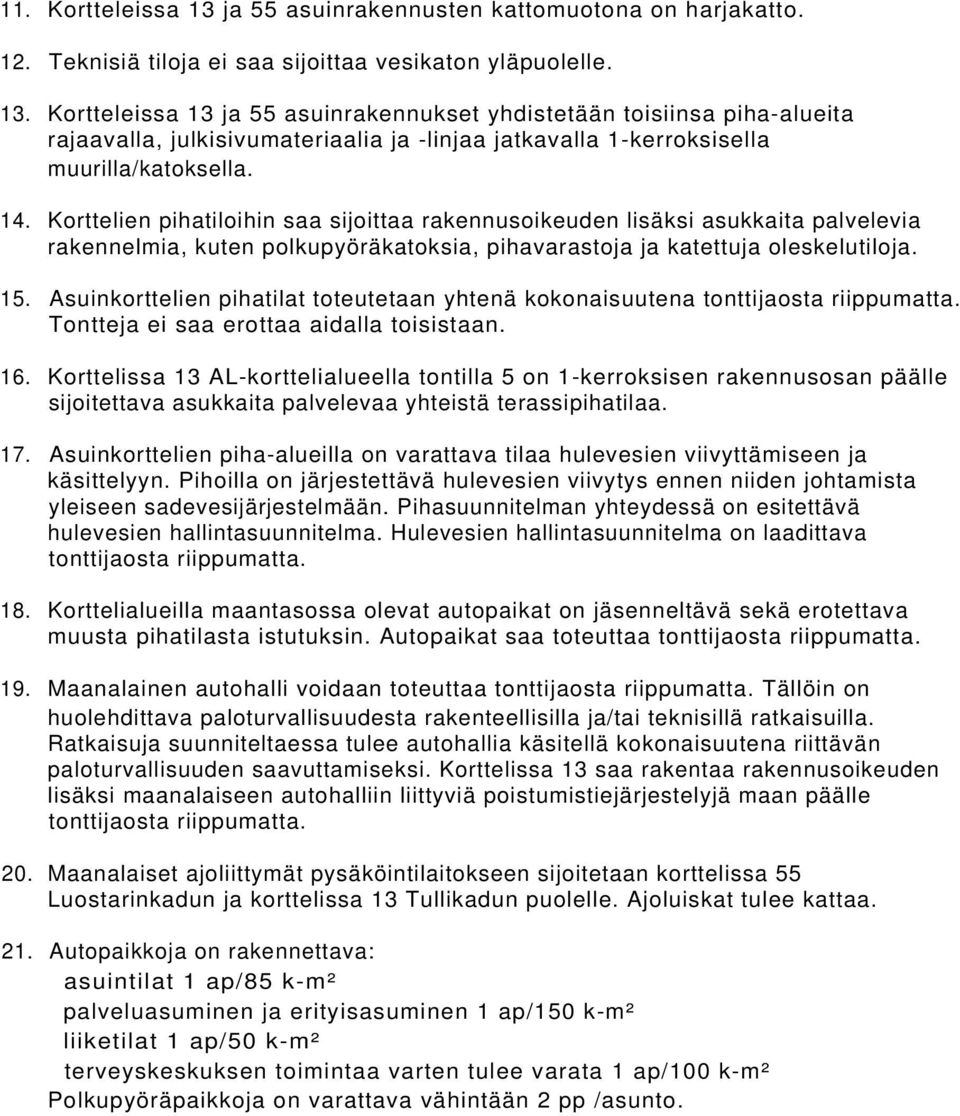 11. Kortteleissa 13 ja 55 asuinrakennusten kattomuotona on harjakatto.

12. Teknisiä tiloja ei saa sijoittaa vesikaton yläpuolelle.

13. Kortteleissa 13 ja 55 asuinrakennukset yhdistetään toisiinsa piha-alueita rajaavalla, julkisivumateriaalia ja -linjaa jatkavalla 1-kerroksisella muurilla/katoksella.

14. Korttelien pihatiloihin saa sijoittaa rakennusoikeuden lisäksi asukkaita palvelevia rakennelmia, kuten polkupyöräkatoksia, pihavarastoja ja katettuja oleskelutiloja.

15. Asuinkorttelien pihatilat toteutetaan yhtenä kokonaisuutena tonttijaosta riippumatta. Tontteja ei saa erottaa aidalla toisistaan.

16. Korttelissa 13 AL-korttelialueella tontilla 5 on 1-kerroksisen rakennusosan päälle sijoitettava asukkaita palvelevaa yhteistä terassipihatilaa.

17. Asuinkorttelien piha-alueilla on varattava tilaa hulevesien viivyttämiseen ja käsittelyyn. Pihoilla on järjestettävä hulevesien viivytys ennen niiden johtamista yleiseen sadevesijärjestelmään. Pihasuunnitelman yhteydessä on esitettävä hulevesien hallintasuunnitelma. Hulevesien hallintasuunnitelma on laadittava tonttijaosta riippumatta.

18. Korttelialueilla maantasossa olevat autopaikat on jäsenneltävä sekä erotettava muusta pihatilasta istutuksin. Autopaikat saa toteuttaa tonttijaosta riippumatta.

19. Maanalainen autohalli voidaan toteuttaa tonttijaosta riippumatta. Tällöin on huolehdittava paloturvallisuudesta rakenteellisilla ja/tai teknisillä ratkaisuilla. Ratkaisuja suunniteltaessa tulee autohallia käsitellä kokonaisuutena riittävän paloturvallisuuden saavuttamiseksi. Korttelissa 13 saa rakentaa rakennusoikeuden lisäksi maanalaiseen autohalliin liittyviä poistumistiejärjestelyjä maan päälle tonttijaosta riippumatta.

20. Maanalaiset ajoliittymät pysäköintilaitokseen sijoitetaan korttelissa 55 Luostarinkadun ja korttelissa 13 Tullikadun puolelle. Ajoluiskat tulee kattaa.

21. Autopaikkoja on rakennettava:
asuintilat 1 ap/85 k-m²
palveluasuminen ja erityisasuminen 1 ap/150 k-m²
liiketilat 1 ap/50 k-m²
terveyskeskuksen toimintaa varten tulee varata 1 ap/100 k-m²
Polkupyöräpaikkoja on varattava vähintään 2 pp /asunto.